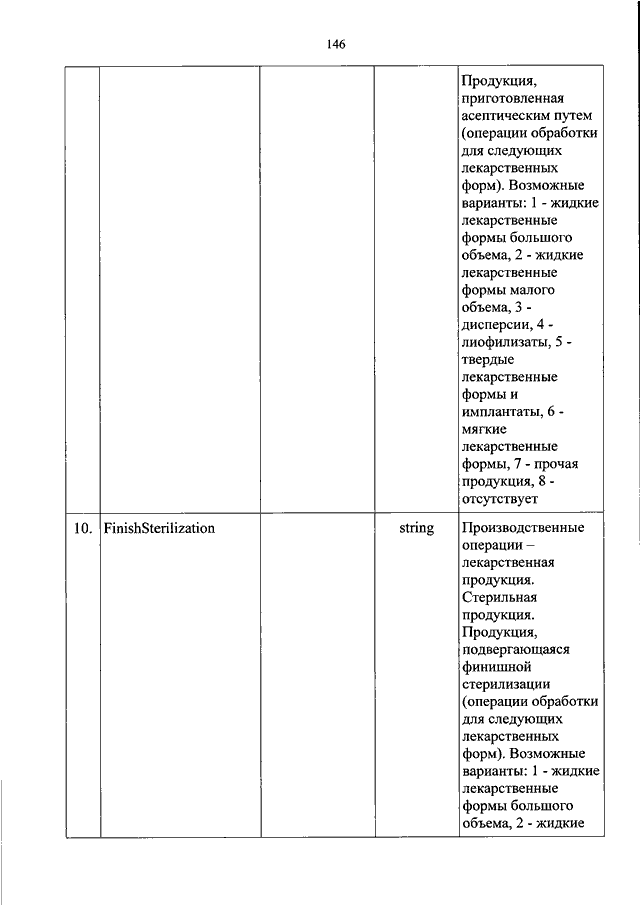 146

|  |  |  |  |  |
|---|---|---|---|---|
|  |  |  |  | Продукция, приготовленная асептическим путем (операции обработки для следующих лекарственных форм). Возможные варианты: 1 - жидкие лекарственные формы большого объема, 2 - жидкие лекарственные формы малого объема, 3 - дисперсии, 4 - лиофилизаты, 5 - твердые лекарственные формы и имплантаты, 6 - мягкие лекарственные формы, 7 - прочая продукция, 8 - отсутствует |
| 10. | FinishSterilization |  | string | Производственные операции – лекарственная продукция. Стерильная продукция. Продукция, подвергающаяся финишной стерилизации (операции обработки для следующих лекарственных форм). Возможные варианты: 1 - жидкие лекарственные формы большого объема, 2 - жидкие |